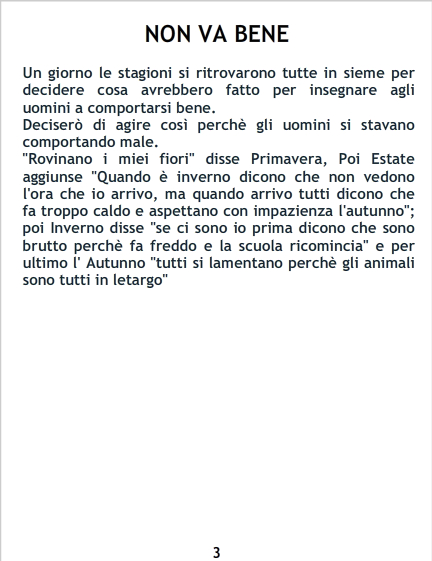 NON VA BENE

Un giorno le stagioni si ritrovarono tutte in sieme per decidere cosa avrebbero fatto per insegnare agli uomini a comportarsi bene.

Deciserò di agire così perchè gli uomini si stavano comportando male.

"Rovinano i miei fiori" disse Primavera, Poi Estate aggiunse "Quando è inverno dicono che non vedono l'ora che io arrivo, ma quando arrivo tutti dicono che fa troppo caldo e aspettano con impazienza l'autunno"; poi Inverno disse "se ci sono io prima dicono che sono brutto perchè fa freddo e la scuola ricomincia" e per ultimo l' Autunno "tutti si lamentano perchè gli animali sono tutti in letargo"

3